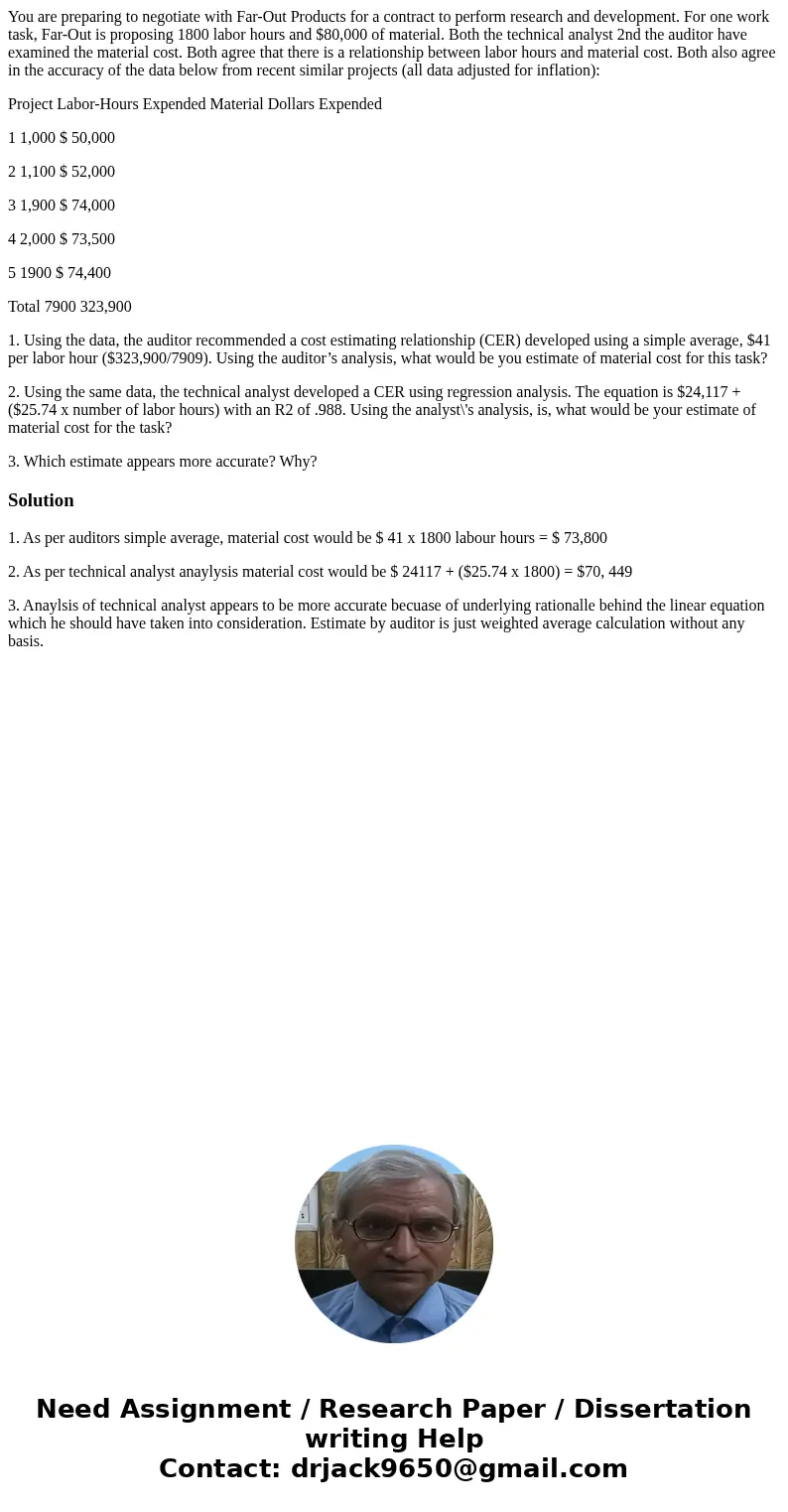 You are preparing to negotiate with Far-Out Products for a contract to perform research and development. For one work task, Far-Out is proposing 1800 labor hours and \$80,000 of material. Both the technical analyst 2nd the auditor have examined the material cost. Both agree that there is a relationship between labor hours and material cost. Both also agree in the accuracy of the data below from recent similar projects (all data adjusted for inflation):

Project Labor-Hours Expended Material Dollars Expended

1 1,000 \$ 50,000

2 1,100 \$ 52,000

3 1,900 \$ 74,000

4 2,000 \$ 73,500

5 1900 \$ 74,400

Total 7900 323,900

1. Using the data, the auditor recommended a cost estimating relationship (CER) developed using a simple average, \$41 per labor hour (\$323,900/7909). Using the auditor’s analysis, what would be you estimate of material cost for this task?

2. Using the same data, the technical analyst developed a CER using regression analysis. The equation is \$24,117 + (\$25.74 x number of labor hours) with an R2 of .988. Using the analyst\'s analysis, is, what would be your estimate of material cost for the task?

3. Which estimate appears more accurate? Why?

Solution

1. As per auditors simple average, material cost would be \$ 41 x 1800 labour hours = \$ 73,800

2. As per technical analyst anaylysis material cost would be \$ 24117 + (\$25.74 x 1800) = \$70, 449

3. Anaylsis of technical analyst appears to be more accurate becuase of underlying rationalle behind the linear equation which he should have taken into consideration. Estimate by auditor is just weighted average calculation without any basis.

Need Assignment / Research Paper / Dissertation writing Help
Contact: drjack9650@gmail.com